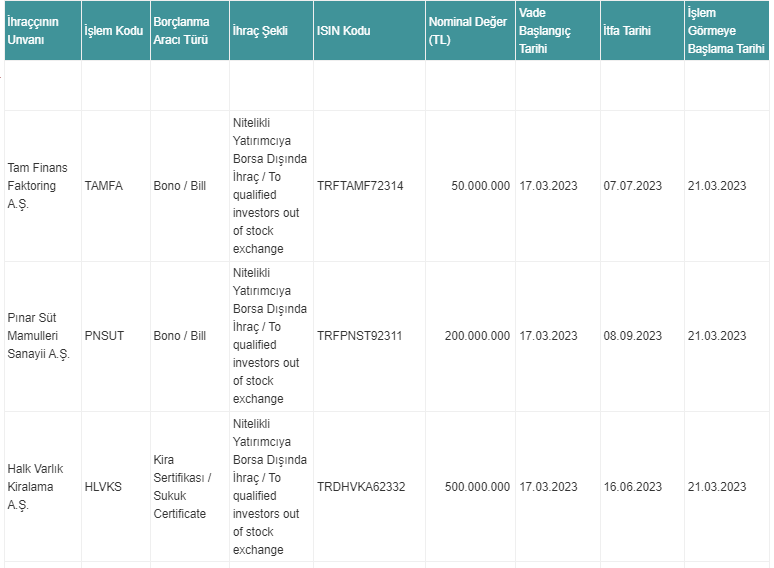 | İhraççının Unvanı | İşlem Kodu | Borçlanma Aracı Türü | İhraç Şekli | ISIN Kodu | Nominal Değer (TL) | Vade Başlangıç Tarihi | İtfa Tarihi | İşlem Görmeye Başlama Tarihi |
|---|---|---|---|---|---|---|---|---|
| | | | | | | | | |
| Tam Finans Faktoring A.Ş. | TAMFA | Bono / Bill | Nitelikli Yatırımcıya Borsa Dışında İhraç / To qualified investors out of stock exchange | TRFTAMF72314 | 50.000.000 | 17.03.2023 | 07.07.2023 | 21.03.2023 |
| Pınar Süt Mamulleri Sanayii A.Ş. | PNSUT | Bono / Bill | Nitelikli Yatırımcıya Borsa Dışında İhraç / To qualified investors out of stock exchange | TRFPNST92311 | 200.000.000 | 17.03.2023 | 08.09.2023 | 21.03.2023 |
| Halk Varlık Kiralama A.Ş. | HLVKS | Kira Sertifikası / Sukuk Certificate | Nitelikli Yatırımcıya Borsa Dışında İhraç / To qualified investors out of stock exchange | TRDHVKA62332 | 500.000.000 | 17.03.2023 | 16.06.2023 | 21.03.2023 |